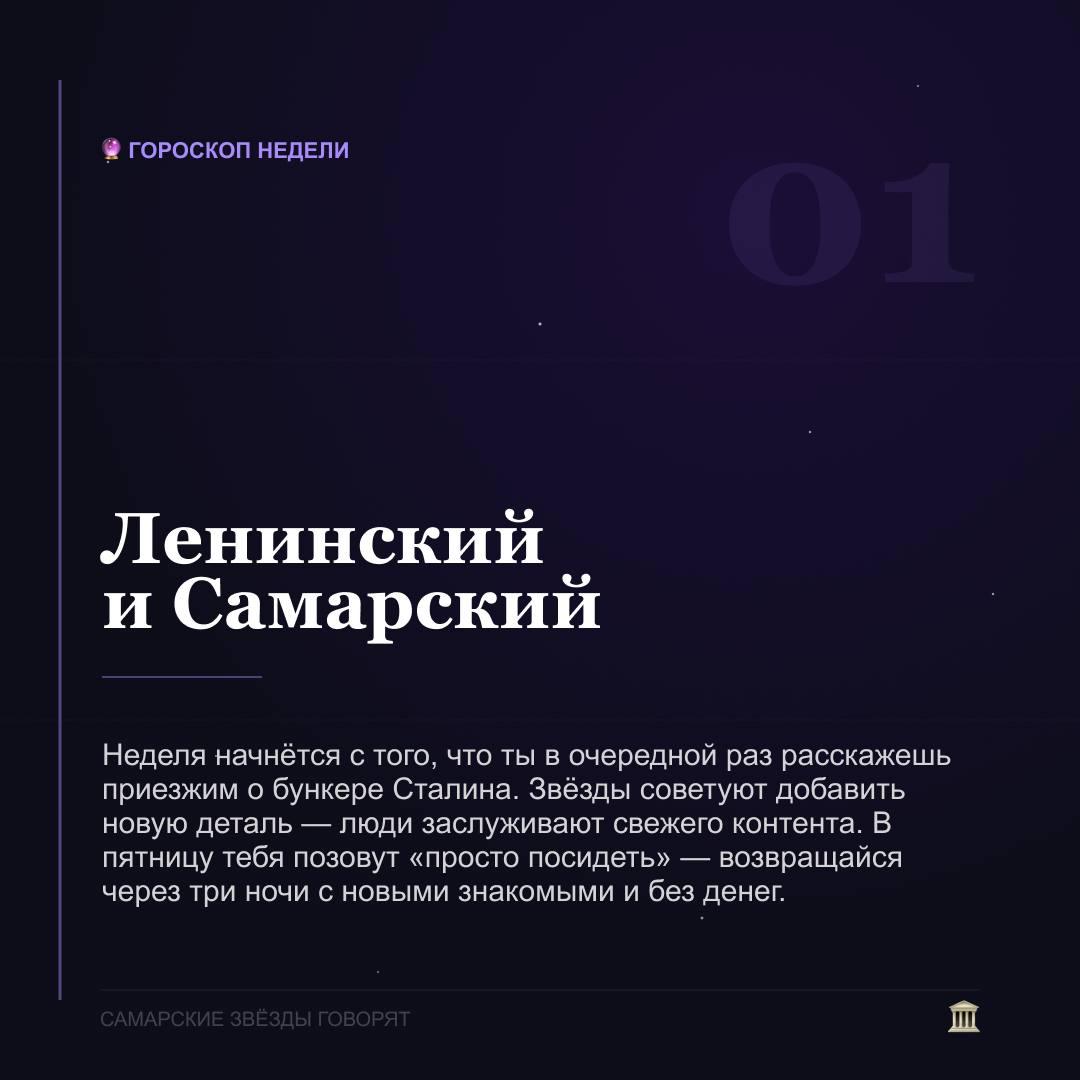 ГОРОСКОП НЕДЕЛИ

01

Ленинский
и Самарский

Неделя начнётся с того, что ты в очередной раз расскажешь приезжим о бункере Сталина. Звёзды советуют добавить новую деталь — люди заслуживают свежего контента. В пятницу тебя позовут «просто посидеть» — возвращайся через три ночи с новыми знакомыми и без денег.

САМАРСКИЕ ЗВЁЗДЫ ГОВОРЯТ